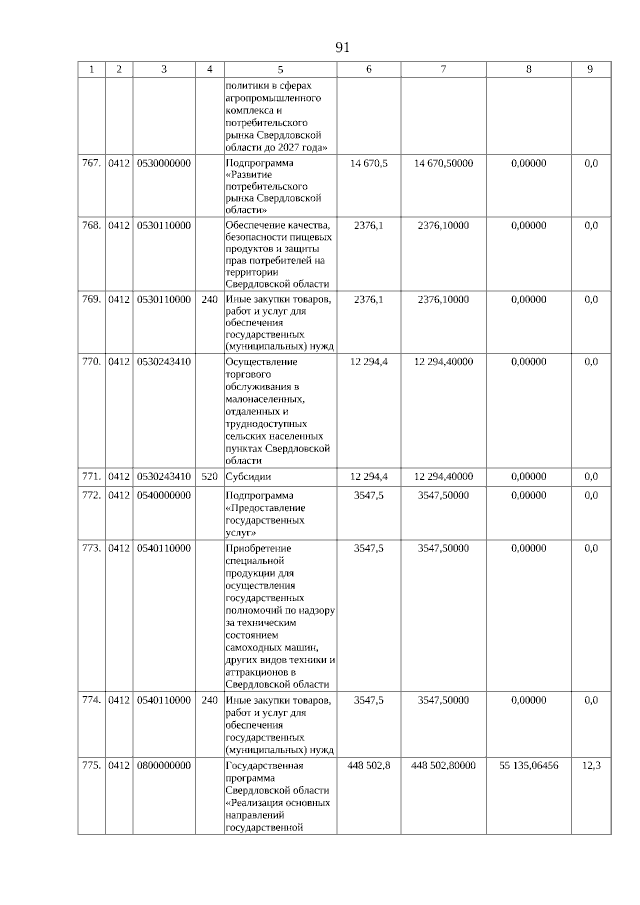 91

| 1 | 2 | 3 | 4 | 5 | 6 | 7 | 8 | 9 |
|---|---|---|---|---|---|---|---|---|
| | | | | политики в сферах агропромышленного комплекса и потребительского рынка Свердловской области до 2027 года» | | | | |
| 767. | 0412 | 0530000000 | | Подпрограмма «Развитие потребительского рынка Свердловской области» | 14 670,5 | 14 670,50000 | 0,00000 | 0,0 |
| 768. | 0412 | 0530110000 | | Обеспечение качества, безопасности пищевых продуктов и защиты прав потребителей на территории Свердловской области | 2376,1 | 2376,10000 | 0,00000 | 0,0 |
| 769. | 0412 | 0530110000 | 240 | Иные закупки товаров, работ и услуг для обеспечения государственных (муниципальных) нужд | 2376,1 | 2376,10000 | 0,00000 | 0,0 |
| 770. | 0412 | 0530243410 | | Осуществление торгового обслуживания в малонаселенных, отдаленных и труднодоступных сельских населенных пунктах Свердловской области | 12 294,4 | 12 294,40000 | 0,00000 | 0,0 |
| 771. | 0412 | 0530243410 | 520 | Субсидии | 12 294,4 | 12 294,40000 | 0,00000 | 0,0 |
| 772. | 0412 | 0540000000 | | Подпрограмма «Предоставление государственных услуг» | 3547,5 | 3547,50000 | 0,00000 | 0,0 |
| 773. | 0412 | 0540110000 | | Приобретение специальной продукции для осуществления государственных полномочий по надзору за техническим состоянием самоходных машин, других видов техники и аттракционов в Свердловской области | 3547,5 | 3547,50000 | 0,00000 | 0,0 |
| 774. | 0412 | 0540110000 | 240 | Иные закупки товаров, работ и услуг для обеспечения государственных (муниципальных) нужд | 3547,5 | 3547,50000 | 0,00000 | 0,0 |
| 775. | 0412 | 0800000000 | | Государственная программа Свердловской области «Реализация основных направлений государственной | 448 502,8 | 448 502,80000 | 55 135,06456 | 12,3 |